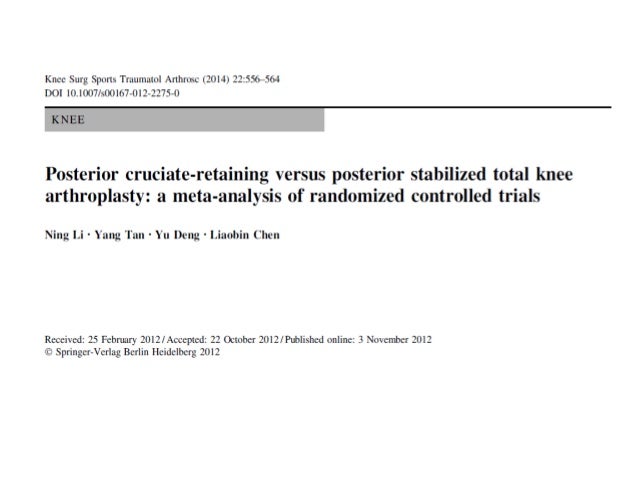 Knee Surg Sports Traumatol Arthrosc (2014) 22:556–564
DOI 10.1007/s00167-012-2275-0

KNEE

Posterior cruciate-retaining versus posterior stabilized total knee arthroplasty: a meta-analysis of randomized controlled trials

Ning Li · Yang Tan · Yu Deng · Liaobin Chen

Received: 25 February 2012 / Accepted: 22 October 2012 / Published online: 3 November 2012
© Springer-Verlag Berlin Heidelberg 2012